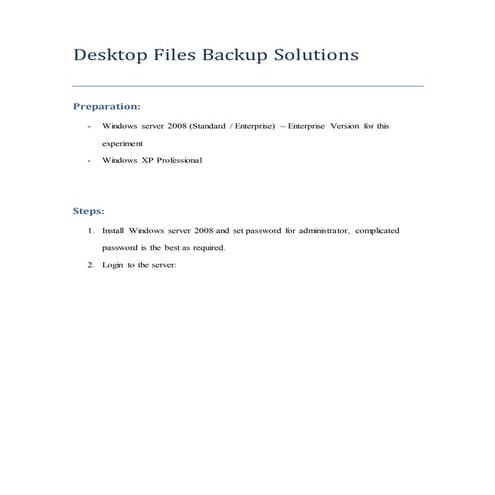 Desktop Files Backup Solutions

Preparation:

- Windows server 2008 (Standard / Enterprise) – Enterprise Version for this experiment
- Windows XP Professional

Steps:

1. Install Windows server 2008 and set password for administrator, complicated password is the best as required.
2. Login to the server: